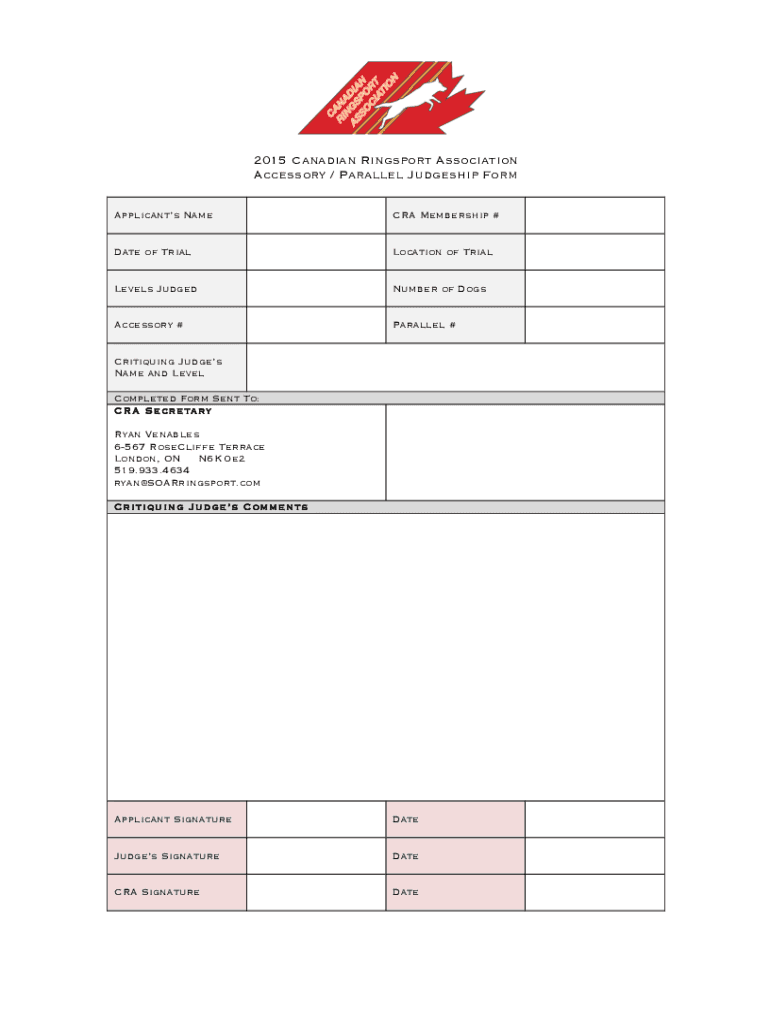 CANADIAN RINGSPORT ASSOCIATION

2015 Canadian Ringsport Association
Accessory / Parallel Judgeship Form

| Applicant's Name | | CRA Membership # | |
|---|---|---|---|
| Date of Trial | | Location of Trial | |
| Levels Judged | | Number of Dogs | |
| Accessory # | | Parallel # | |
| Critiquing Judge's Name and Level | | | |

Completed Form Sent To:
CRA Secretary

Ryan Venables
6-567 RoseCliffe Terrace
London, ON N6K0e2
519.933.4634
ryan@SOARringsport.com

Critiquing Judge's Comments

| Applicant Signature | | Date | |
|---|---|---|---|
| Judge's Signature | | Date | |
| CRA Signature | | Date | |